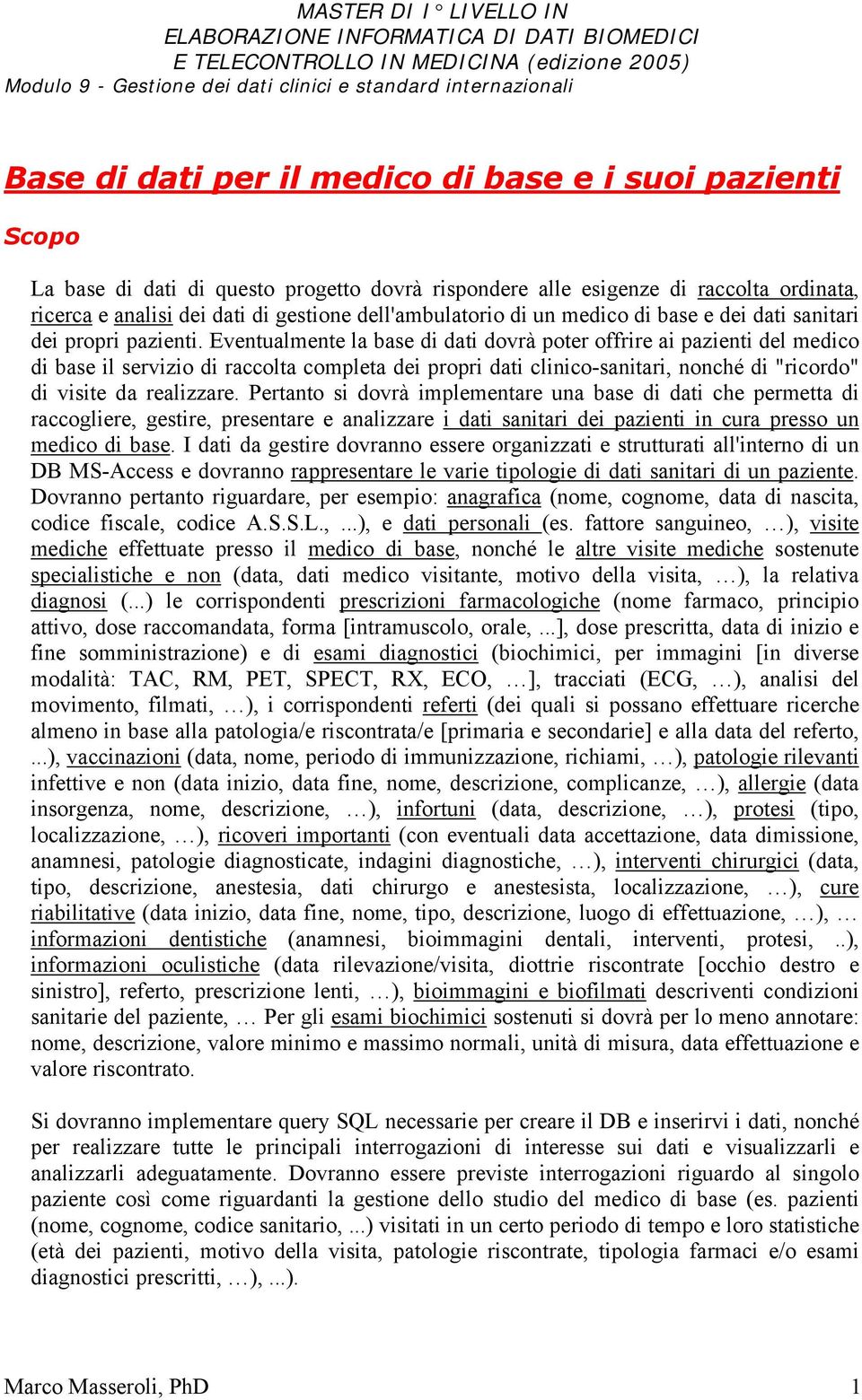 MASTER DI I° LIVELLO IN
ELABORAZIONE INFORMATICA DI DATI BIOMEDICI
E TELECONTROLLO IN MEDICINA (edizione 2005)
Modulo 9 - Gestione dei dati clinici e standard internazionali

Base di dati per il medico di base e i suoi pazienti

Scopo

La base di dati di questo progetto dovrà rispondere alle esigenze di raccolta ordinata, ricerca e analisi dei dati di gestione dell'ambulatorio di un medico di base e dei dati sanitari dei propri pazienti. Eventualmente la base di dati dovrà poter offrire ai pazienti del medico di base il servizio di raccolta completa dei propri dati clinico-sanitari, nonché di "ricordo" di visite da realizzare. Pertanto si dovrà implementare una base di dati che permetta di raccogliere, gestire, presentare e analizzare i dati sanitari dei pazienti in cura presso un medico di base. I dati da gestire dovranno essere organizzati e strutturati all'interno di un DB MS-Access e dovranno rappresentare le varie tipologie di dati sanitari di un paziente. Dovranno pertanto riguardare, per esempio: anagrafica (nome, cognome, data di nascita, codice fiscale, codice A.S.S.L., ...), e dati personali (es. fattore sanguineo, …), visite mediche effettuate presso il medico di base, nonché le altre visite mediche sostenute specialistiche e non (data, dati medico visitante, motivo della visita, …), la relativa diagnosi (...) le corrispondenti prescrizioni farmacologiche (nome farmaco, principio attivo, dose raccomandata, forma [intramuscolo, orale, ...], dose prescritta, data di inizio e fine somministrazione) e di esami diagnostici (biochimici, per immagini [in diverse modalità: TAC, RM, PET, SPECT, RX, ECO, …], tracciati (ECG, …), analisi del movimento, filmati, …), i corrispondenti referti (dei quali si possano effettuare ricerche almeno in base alla patologia/e riscontrata/e [primaria e secondarie] e alla data del referto, ...), vaccinazioni (data, nome, periodo di immunizzazione, richiami, …), patologie rilevanti infettive e non (data inizio, data fine, nome, descrizione, complicanze, …), allergie (data insorgenza, nome, descrizione, …), infortuni (data, descrizione, …), protesi (tipo, localizzazione, …), ricoveri importanti (con eventuali data accettazione, data dimissione, anamnesi, patologie diagnosticate, indagini diagnostiche, …), interventi chirurgici (data, tipo, descrizione, anestesia, dati chirurgo e anestesista, localizzazione, …), cure riabilitative (data inizio, data fine, nome, tipo, descrizione, luogo di effettuazione, …), … informazioni dentistiche (anamnesi, bioimmagini dentali, interventi, protesi, ..), informazioni oculistiche (data rilevazione/visita, diottrie riscontrate [occhio destro e sinistro], referto, prescrizione lenti, …), bioimmagini e biofilmati descriventi condizioni sanitarie del paziente, … Per gli esami biochimici sostenuti si dovrà per lo meno annotare: nome, descrizione, valore minimo e massimo normali, unità di misura, data effettuazione e valore riscontrato.

Si dovranno implementare query SQL necessarie per creare il DB e inserirvi i dati, nonché per realizzare tutte le principali interrogazioni di interesse sui dati e visualizzarli e analizzarli adeguatamente. Dovranno essere previste interrogazioni riguardo al singolo paziente così come riguardanti la gestione dello studio del medico di base (es. pazienti (nome, cognome, codice sanitario, ...) visitati in un certo periodo di tempo e loro statistiche (età dei pazienti, motivo della visita, patologie riscontrate, tipologia farmaci e/o esami diagnostici prescritti, …), ...).

Marco Masseroli, PhD 1